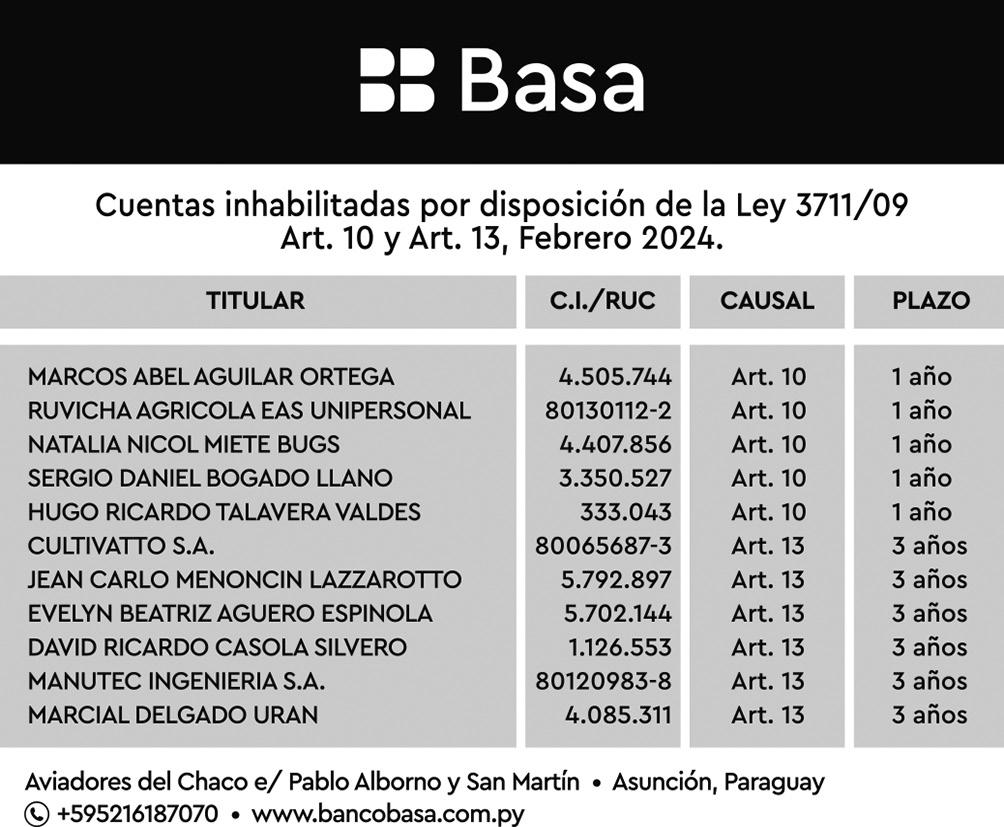 Basa

Cuentas inhabilitadas por disposición de la Ley 3711/09
Art. 10 y Art. 13, Febrero 2024.

| TITULAR | C.I./RUC | CAUSAL | PLAZO |
|---|---|---|---|
| MARCOS ABEL AGUILAR ORTEGA | 4.505.744 | Art. 10 | 1 año |
| RUVICHA AGRICOLA EAS UNIPERSONAL | 80130112-2 | Art. 10 | 1 año |
| NATALIA NICOL MIETE BUGS | 4.407.856 | Art. 10 | 1 año |
| SERGIO DANIEL BOGADO LLANO | 3.350.527 | Art. 10 | 1 año |
| HUGO RICARDO TALAVERA VALDES | 333.043 | Art. 10 | 1 año |
| CULTIVATTO S.A. | 80065687-3 | Art. 13 | 3 años |
| JEAN CARLO MENONCIN LAZZAROTTO | 5.792.897 | Art. 13 | 3 años |
| EVELYN BEATRIZ AGUERO ESPINOLA | 5.702.144 | Art. 13 | 3 años |
| DAVID RICARDO CASOLA SILVERO | 1.126.553 | Art. 13 | 3 años |
| MANUTEC INGENIERIA S.A. | 80120983-8 | Art. 13 | 3 años |
| MARCIAL DELGADO URAN | 4.085.311 | Art. 13 | 3 años |

Aviadores del Chaco e/ Pablo Alborno y San Martín • Asunción, Paraguay
+595216187070 • www.bancobasa.com.py